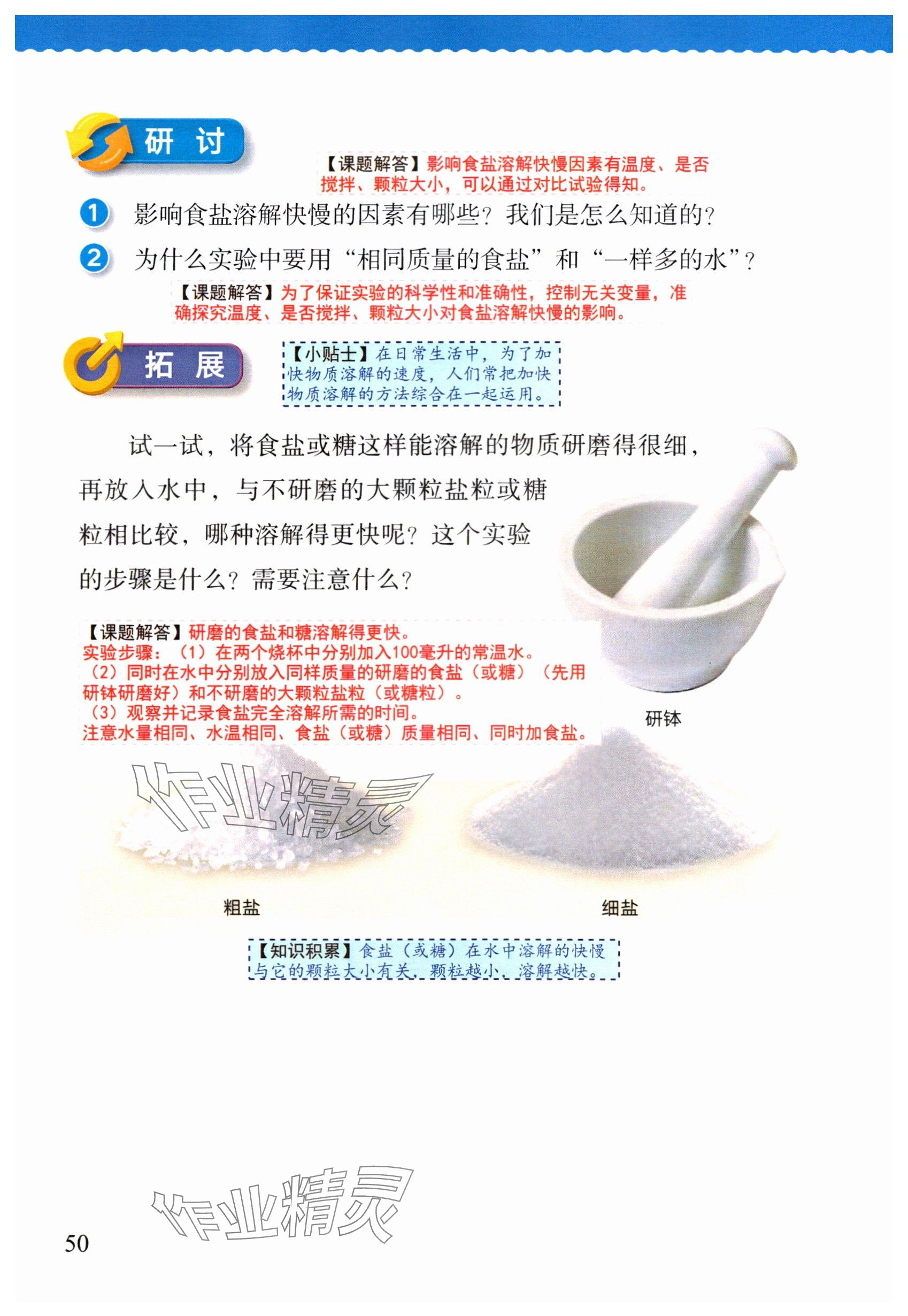 研 讨

【课题解答】影响食盐溶解快慢因素有温度、是否搅拌、颗粒大小，可以通过对比试验得知。

1 影响食盐溶解快慢的因素有哪些？我们是怎么知道的？

2 为什么实验中要用“相同质量的食盐”和“一样多的水”？

【课题解答】为了保证实验的科学性和准确性，控制无关变量，准确探究温度、是否搅拌、颗粒大小对食盐溶解快慢的影响。

拓 展

【小贴士】在日常生活中，为了加快物质溶解的速度，人们常把加快物质溶解的方法综合在一起运用。

试一试，将食盐或糖这样能溶解的物质研磨得很细，再放入水中，与不研磨的大颗粒盐粒或糖粒相比较，哪种溶解得更快呢？这个实验的步骤是什么？需要注意什么？

【课题解答】研磨的食盐和糖溶解得更快。
实验步骤：（1）在两个烧杯中分别加入100毫升的常温水。
（2）同时在水中分别放入同样质量的研磨的食盐（或糖）（先用研钵研磨好）和不研磨的大颗粒盐粒（或糖粒）。
（3）观察并记录食盐完全溶解所需的时间。
注意水量相同、水温相同、食盐（或糖）质量相同、同时加食盐。

研钵

作业精灵

粗盐

细盐

【知识积累】食盐（或糖）在水中溶解的快慢与它的颗粒大小有关，颗粒越小，溶解越快。

作业精灵

50